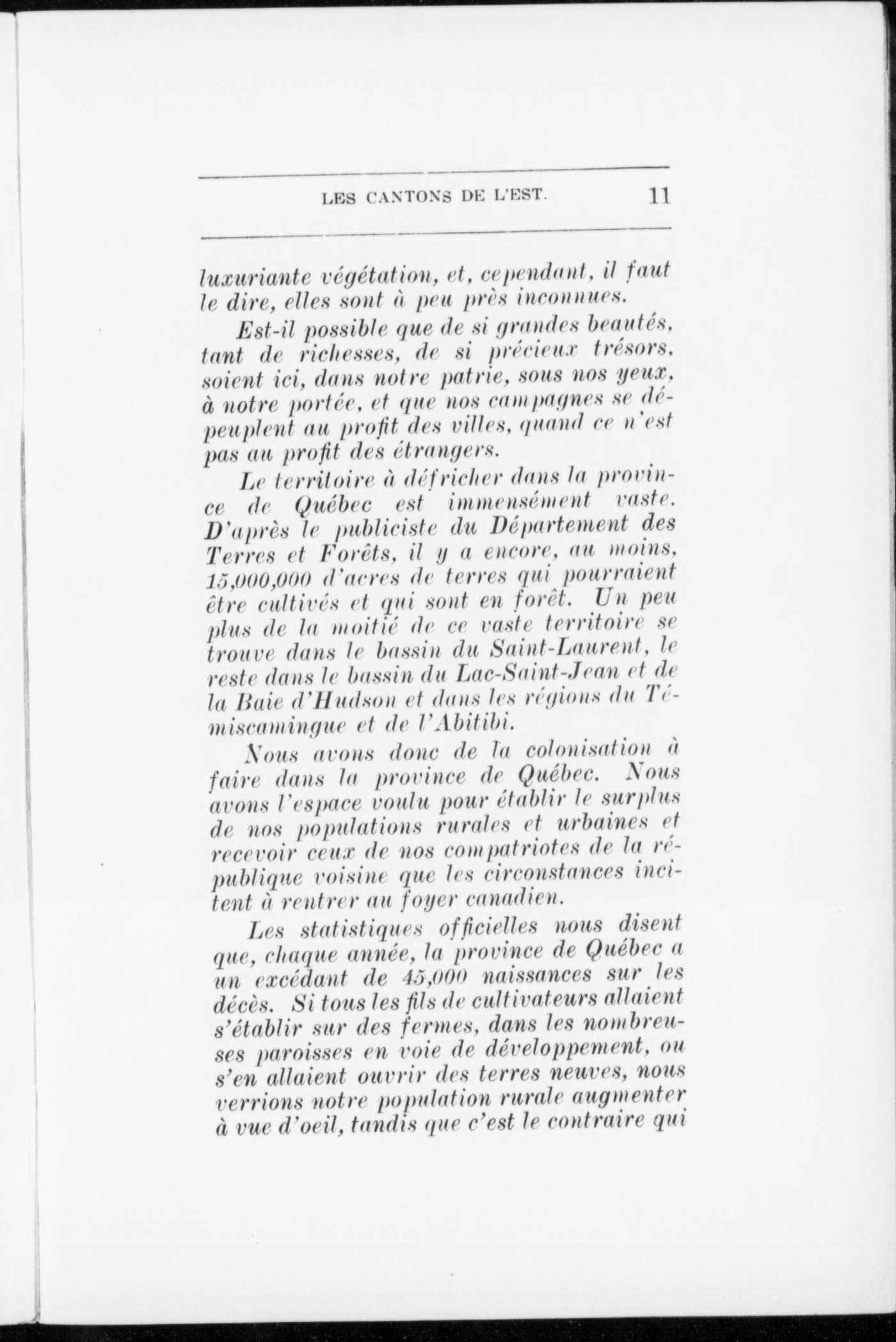 LES CANTONS DE L'EST. 11

luxuriante végétation, et, cependant, il faut le dire, elles sont à peu près inconnues.

Est-il possible que de si grandes beautés, tant de richesses, de si précieux trésors, soient ici, dans notre patrie, sous nos yeux, à notre portée, et que nos campagnes se dépeuplent au profit des villes, quand ce n'est pas au profit des étrangers.

Le territoire à défricher dans la province de Québec est immensément vaste. D'après le publiciste du Département des Terres et Forêts, il y a encore, au moins, 15,000,000 d'acres de terres qui pourraient être cultivés et qui sont en forêt. Un peu plus de la moitié de ce vaste territoire se trouve dans le bassin du Saint-Laurent, le reste dans le bassin du Lac-Saint-Jean et de la Baie d'Hudson et dans les régions du Témiscamingue et de l'Abitibi.

Nous avons donc de la colonisation à faire dans la province de Québec. Nous avons l'espace voulu pour établir le surplus de nos populations rurales et urbaines et recevoir ceux de nos compatriotes de la république voisine que les circonstances incitent à rentrer au foyer canadien.

Les statistiques officielles nous disent que, chaque année, la province de Québec a un excédant de 45,000 naissances sur les décès. Si tous les fils de cultivateurs allaient s'établir sur des fermes, dans les nombreuses paroisses en voie de développement, ou s'en allaient ouvrir des terres neuves, nous verrions notre population rurale augmenter à vue d'oeil, tandis que c'est le contraire qui